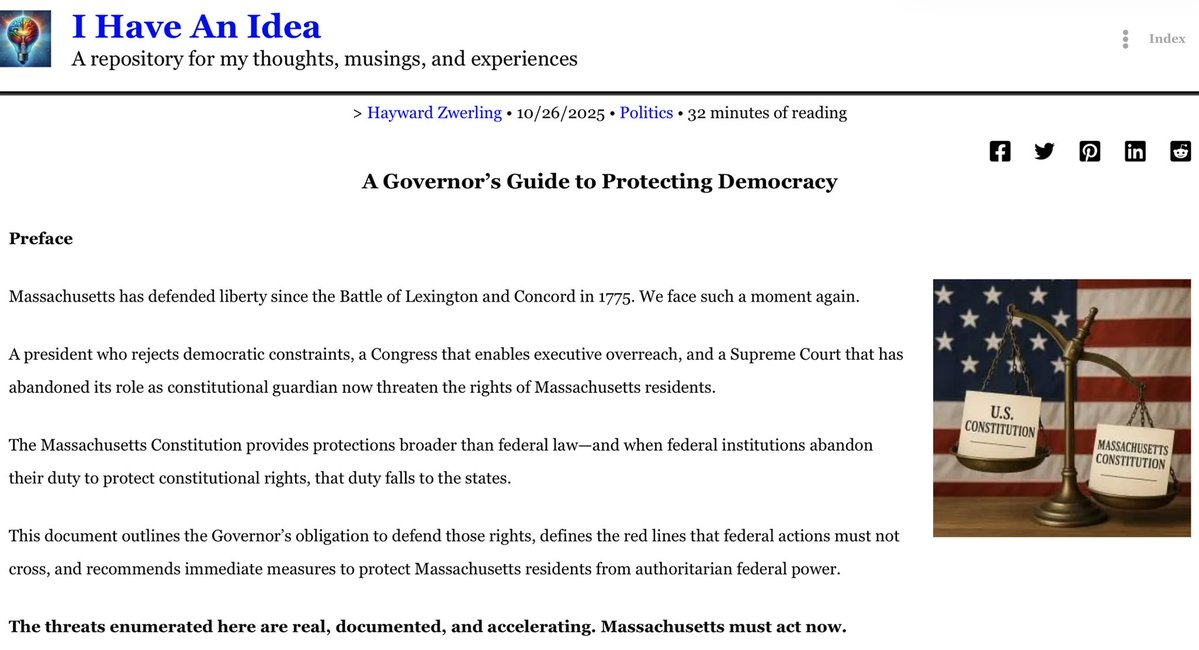 I Have An Idea

A repository for my thoughts, musings, and experiences

Index

> Hayward Zwerling • 10/26/2025 • Politics • 32 minutes of reading

A Governor's Guide to Protecting Democracy

Preface

Massachusetts has defended liberty since the Battle of Lexington and Concord in 1775. We face such a moment again.

A president who rejects democratic constraints, a Congress that enables executive overreach, and a Supreme Court that has abandoned its role as constitutional guardian now threaten the rights of Massachusetts residents.

The Massachusetts Constitution provides protections broader than federal law—and when federal institutions abandon their duty to protect constitutional rights, that duty falls to the states.

This document outlines the Governor's obligation to defend those rights, defines the red lines that federal actions must not cross, and recommends immediate measures to protect Massachusetts residents from authoritarian federal power.

The threats enumerated here are real, documented, and accelerating. Massachusetts must act now.

U.S. CONSTITUTION

MASSACHUSETTS CONSTITUTION